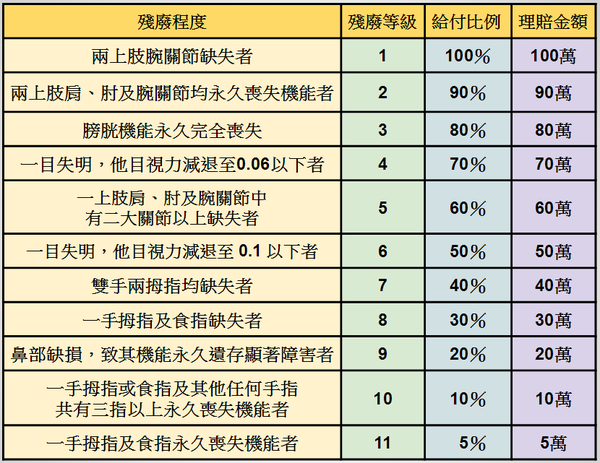 | 殘廢程度 | 殘廢等級 | 給付比例 | 理賠金額 |
|---|---|---|---|
| 兩上肢腕關節缺失者 | 1 | 100% | 100萬 |
| 兩上肢肩、肘及腕關節均永久喪失機能者 | 2 | 90% | 90萬 |
| 膀胱機能永久完全喪失 | 3 | 80% | 80萬 |
| 一目失明，他目視力減退至0.06以下者 | 4 | 70% | 70萬 |
| 一上肢肩、肘及腕關節中有二大關節以上缺失者 | 5 | 60% | 60萬 |
| 一目失明，他目視力減退至 0.1 以下者 | 6 | 50% | 50萬 |
| 雙手兩拇指均缺失者 | 7 | 40% | 40萬 |
| 一手拇指及食指缺失者 | 8 | 30% | 30萬 |
| 鼻部缺損，致其機能永久遺存顯著障害者 | 9 | 20% | 20萬 |
| 一手拇指或食指及其他任何手指共有三指以上永久喪失機能者 | 10 | 10% | 10萬 |
| 一手拇指及食指永久喪失機能者 | 11 | 5% | 5萬 |